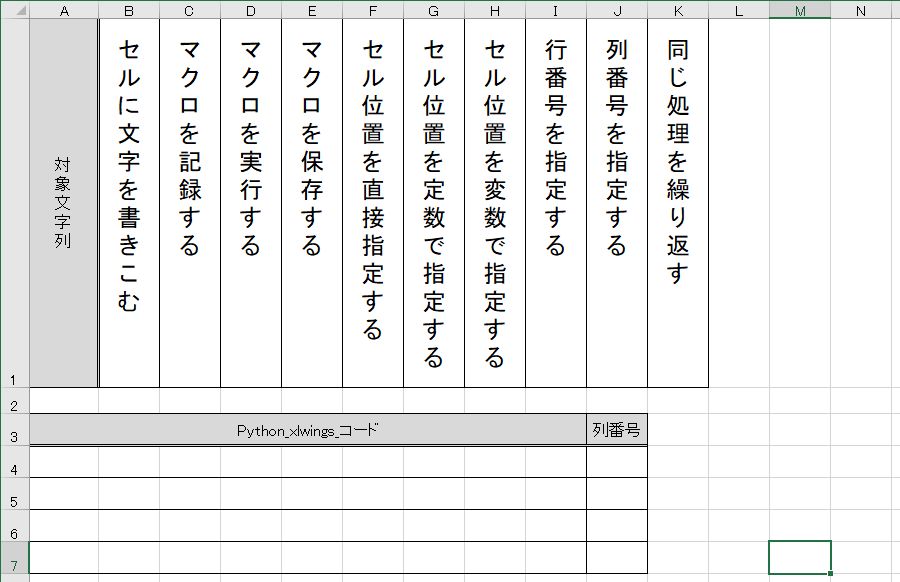 | | A | B | C | D | E | F | G | H | I | J | K | L | M | N |
|---|---|---|---|---|---|---|---|---|---|---|---|---|---|---|
| 1 | 対象文字列 | セルに文字を書きこむ | マクロを記録する | マクロを実行する | マクロを保存する | セル位置を直接指定する | セル位置を定数で指定する | セル位置を変数で指定する | 行番号を指定する | 列番号を指定する | 同じ処理を繰り返す | | | |
| 2 | | | | | | | | | | | | | | |
| 3 | Python_xlwings_コード | | | | | | | | | 列番号 | | | | |
| 4 | | | | | | | | | | | | | | |
| 5 | | | | | | | | | | | | | | |
| 6 | | | | | | | | | | | | | | |
| 7 | | | | | | | | | | | | | | |